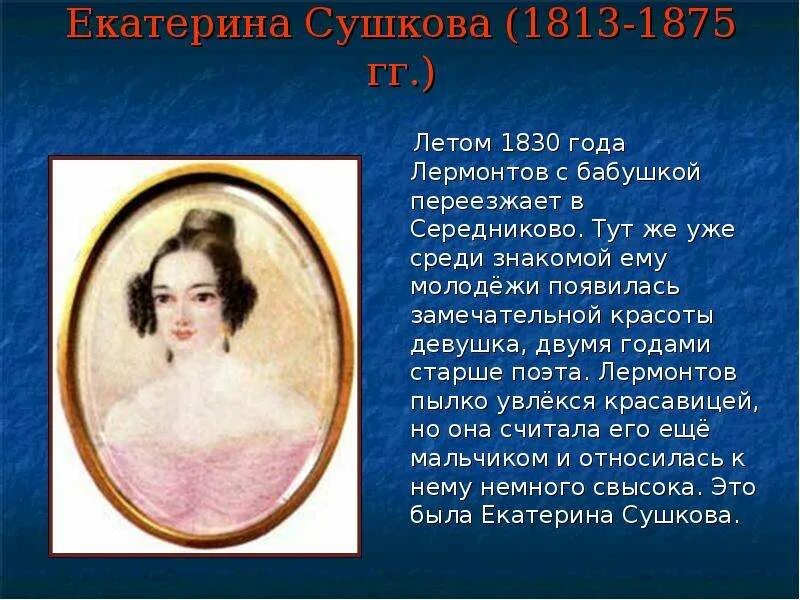 Екатерина Сушкова (1813-1875 гг.)

Летом 1830 года Лермонтов с бабушкой переезжает в Середниково. Тут же уже среди знакомой ему молодёжи появилась замечательной красоты девушка, двумя годами старше поэта. Лермонтов пылко увлёкся красавицей, но она считала его ещё мальчиком и относилась к нему немного свысока. Это была Екатерина Сушкова.